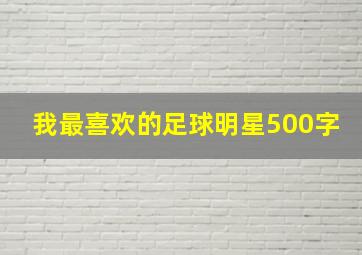 我最喜欢的足球明星500字